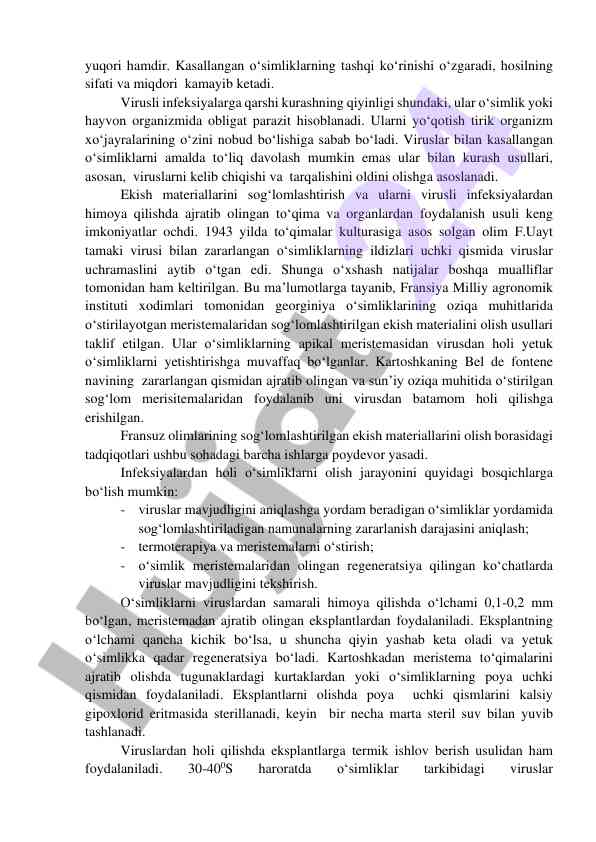 yuqori hamdir. Kasallangan o‘simliklarning tashqi ko‘rinishi o‘zgaradi, hosilning sifati va miqdori kamayib ketadi.

Virusli infeksiyalarga qarshi kurashning qiyinligi shundaki, ular o‘simlik yoki hayvon organizmida obligat parazit hisoblanadi. Ularni yo‘qotish tirik organizm xo‘jayralarining o‘zini nobud bo‘lishiga sabab bo‘ladi. Viruslar bilan kasallangan o‘simliklarni amalda to‘liq davolash mumkin emas ular bilan kurash usullari, asosan, viruslarni kelib chiqishi va tarqalishini oldini olishga asoslanadi.

Ekish materiallarini sog‘lomlashtirish va ularni virusli infeksiyalardan himoya qilishda ajratib olingan to‘qima va organlardan foydalanish usuli keng imkoniyatlar ochdi. 1943 yilda to‘qimalar kulturasiga asos solgan olim F.Uayt tamaki virusi bilan zararlangan o‘simliklarning ildizlari uchki qismida viruslar uchramaslini aytib o‘tgan edi. Shunga o‘xshash natijalar boshqa mualliflar tomonidan ham keltirilgan. Bu ma’lumotlarga tayanib, Fransiya Milliy agronomik instituti xodimlari tomonidan georginiya o‘simliklarining oziqa muhitlarida o‘stirilayotgan meristemalaridan sog‘lomlashtirilgan ekish materialini olish usullari taklif etilgan. Ular o‘simliklarning apikal meristemasidan virusdan holi yetuk o‘simliklarni yetishtirishga muvaffaq bo‘lganlar. Kartoshkaning Bel de fontene navining zararlangan qismidan ajratib olingan va sun’iy oziqa muhitida o‘stirilgan sog‘lom merisitemalaridan foydalanib uni virusdan batamom holi qilishga erishilgan.

Fransuz olimlarining sog‘lomlashtirilgan ekish materiallarini olish borasidagi tadqiqotlari ushbu sohadagi barcha ishlarga poydevor yasadi.

Infeksiyalardan holi o‘simliklarni olish jarayonini quyidagi bosqichlarga bo‘lish mumkin:

- viruslar mavjudligini aniqlashga yordam beradigan o‘simliklar yordamida sog‘lomlashtiriladigan namunalarning zararlanish darajasini aniqlash;
- termoterapiya va meristemalarni o‘stirish;
- o‘simlik meristemalaridan olingan regeneratsiya qilingan ko‘chatlarda viruslar mavjudligini tekshirish.

O‘simliklarni viruslardan samarali himoya qilishda o‘lchami 0,1-0,2 mm bo‘lgan, meristemadan ajratib olingan eksplantlardan foydalaniladi. Eksplantning o‘lchami qancha kichik bo‘lsa, u shuncha qiyin yashab keta oladi va yetuk o‘simlikka qadar regeneratsiya bo‘ladi. Kartoshkadan meristema to‘qimalarini ajratib olishda tugunaklardagi kurtaklardan yoki o‘simliklarning poya uchki qismidan foydalaniladi. Eksplantlarni olishda poya uchki qismlarini kalsiy gipoxlorid eritmasida sterillanadi, keyin bir necha marta steril suv bilan yuvib tashlanadi.

Viruslardan holi qilishda eksplantlarga termik ishlov berish usulidan ham foydalaniladi. 30-40$^0$S haroratda o‘simliklar tarkibidagi viruslar